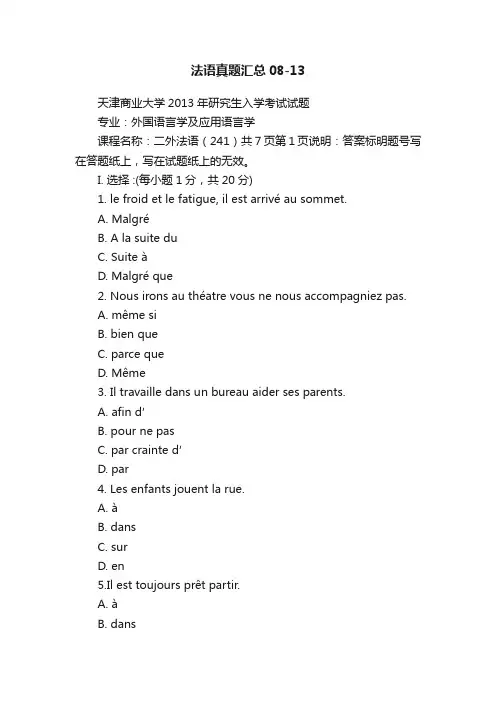 法语真题汇总 08-13

天津商业大学 2013 年研究生入学考试试题

专业：外国语言学及应用语言学

课程名称：二外法语（241）共 7 页第 1 页说明：答案标明题号写在答题纸上，写在试题纸上的无效。

I. 选择 :(每小题 1 分，共 20 分)

1. le froid et le fatigue, il est arrivé au sommet.

A. Malgré

B. A la suite du

C. Suite à

D. Malgré que

2. Nous irons au théatre vous ne nous accompagniez pas.

A. même si

B. bien que

C. parce que

D. Même

3. Il travaille dans un bureau aider ses parents.

A. afin d'

B. pour ne pas

C. par crainte d'

D. par

4. Les enfants jouent la rue.

A. à

B. dans

C. sur

D. en

5.Il est toujours prêt partir.

A. à

B. dans